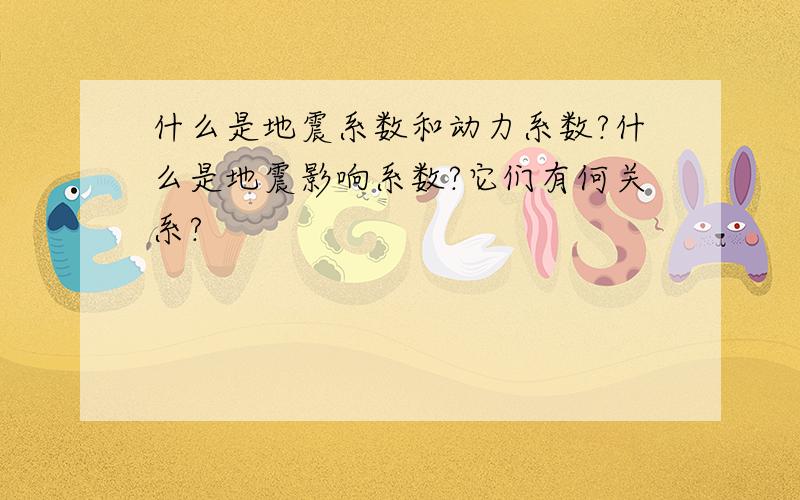 什么是地震系数和动力系数?什么是地震影响系数?它们有何关系?